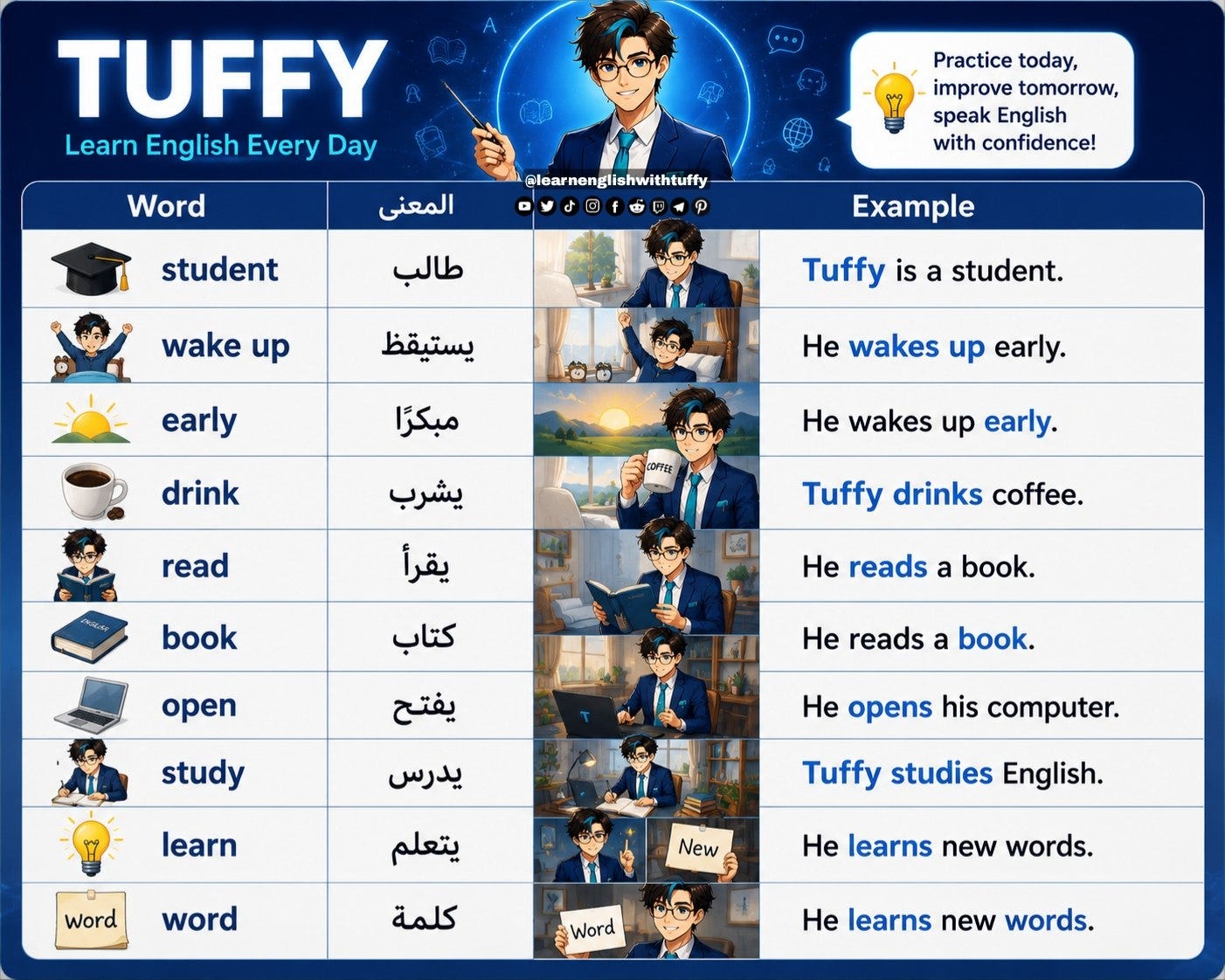 TUFFY
Learn English Every Day

Practice today, improve tomorrow, speak English with confidence!

@learnenglishwithtuffy

| Word | المعنى | | Example |
|---|---|---|---|
| student | طالب | | Tuffy is a student. |
| wake up | يستيقظ | | He wakes up early. |
| early | مبكرًا | | He wakes up early. |
| drink | يشرب | COFFEE | Tuffy drinks coffee. |
| read | يقرأ | | He reads a book. |
| book | كتاب | | He reads a book. |
| open | يفتح | | He opens his computer. |
| study | يدرس | | Tuffy studies English. |
| learn | يتعلم | New | He learns new words. |
| word | كلمة | Word | He learns new words. |